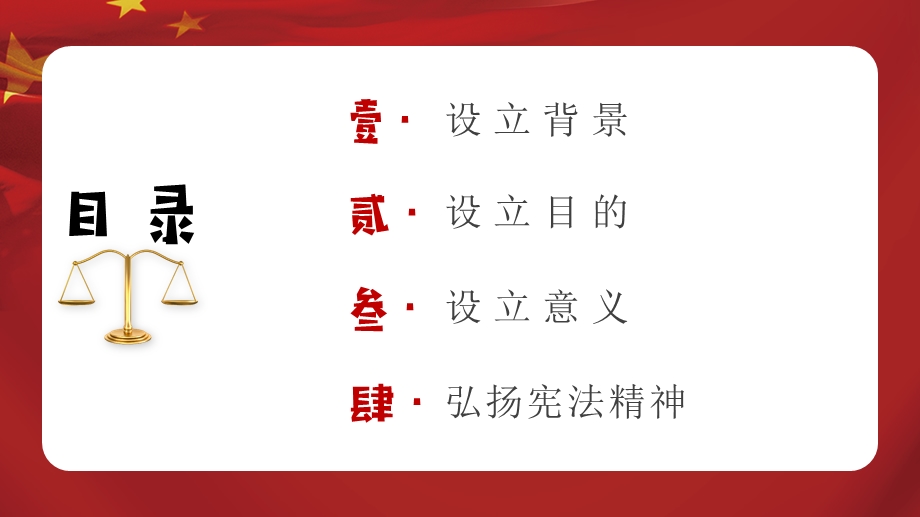 目录

壹· 设立背景

贰· 设立目的

叁· 设立意义

肆· 弘扬宪法精神